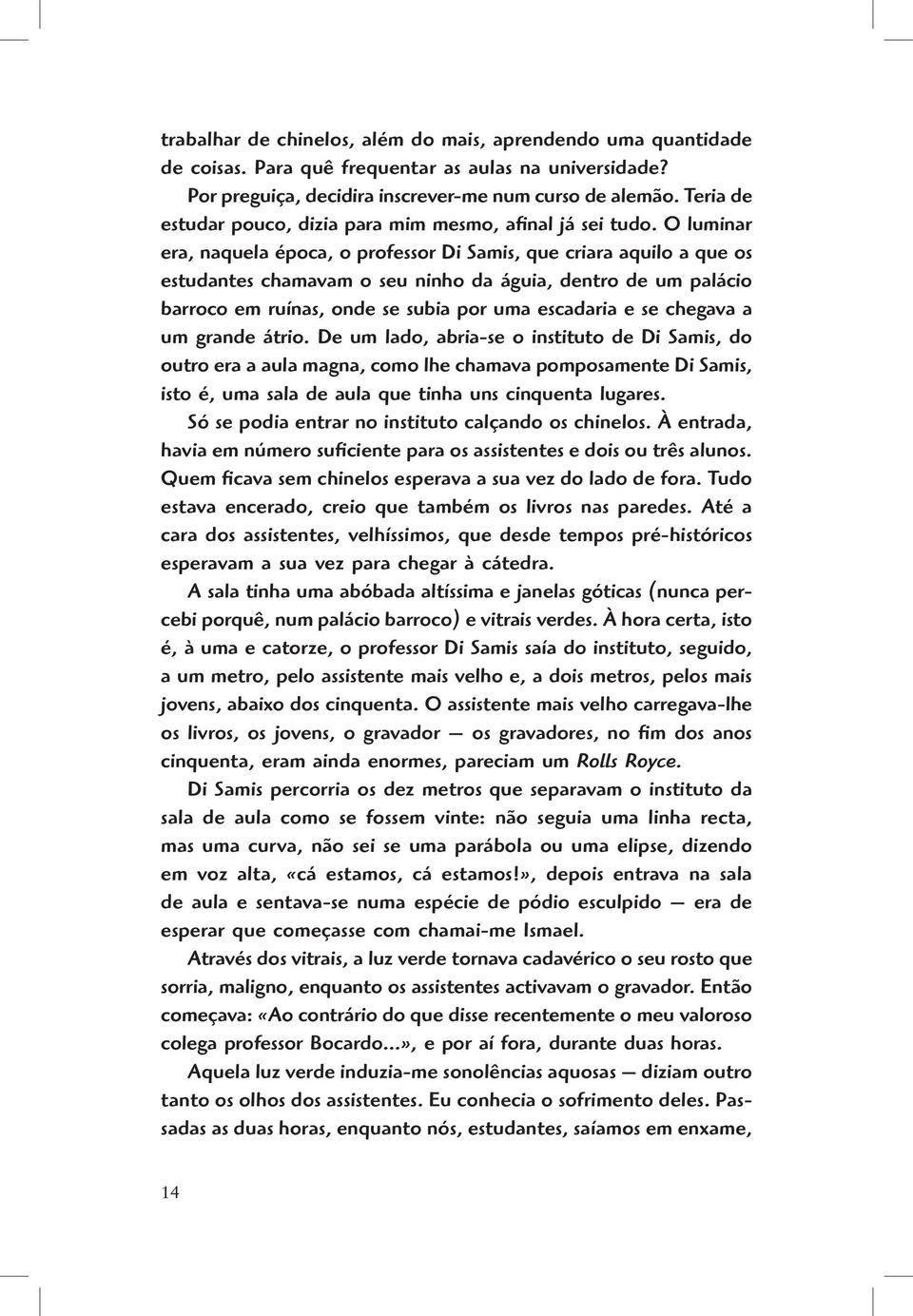 trabalhar de chinelos, além do mais, aprendendo uma quantidade de coisas. Para quê frequentar as aulas na universidade?

Por preguiça, decidira inscrever-me num curso de alemão. Teria de estudar pouco, dizia para mim mesmo, afinal já sei tudo. O luminar era, naquela época, o professor Di Samis, que criara aquilo a que os estudantes chamavam o seu ninho da águia, dentro de um palácio barroco em ruínas, onde se subia por uma escadaria e se chegava a um grande átrio. De um lado, abria-se o instituto de Di Samis, do outro era a aula magna, como lhe chamava pomposamente Di Samis, isto é, uma sala de aula que tinha uns cinquenta lugares.

Só se podia entrar no instituto calçando os chinelos. À entrada, havia em número suficiente para os assistentes e dois ou três alunos. Quem ficava sem chinelos esperava a sua vez do lado de fora. Tudo estava encerado, creio que também os livros nas paredes. Até a cara dos assistentes, velhíssimos, que desde tempos pré-históricos esperavam a sua vez para chegar à cátedra.

A sala tinha uma abóbada altíssima e janelas góticas (nunca percebi porquê, num palácio barroco) e vitrais verdes. À hora certa, isto é, à uma e catorze, o professor Di Samis saía do instituto, seguido, a um metro, pelo assistente mais velho e, a dois metros, pelos mais jovens, abaixo dos cinquenta. O assistente mais velho carregava-lhe os livros, os jovens, o gravador — os gravadores, no fim dos anos cinquenta, eram ainda enormes, pareciam um Rolls Royce.

Di Samis percorria os dez metros que separavam o instituto da sala de aula como se fossem vinte: não seguia uma linha recta, mas uma curva, não sei se uma parábola ou uma elipse, dizendo em voz alta, «cá estamos, cá estamos!», depois entrava na sala de aula e sentava-se numa espécie de pódio esculpido — era de esperar que começasse com chamai-me Ismael.

Através dos vitrais, a luz verde tornava cadavérico o seu rosto que sorria, maligno, enquanto os assistentes activavam o gravador. Então começava: «Ao contrário do que disse recentemente o meu valoroso colega professor Bocardo...», e por aí fora, durante duas horas.

Aquela luz verde induzia-me sonolências aquosas — diziam outro tanto os olhos dos assistentes. Eu conhecia o sofrimento deles. Passadas as duas horas, enquanto nós, estudantes, saíamos em enxame,

14